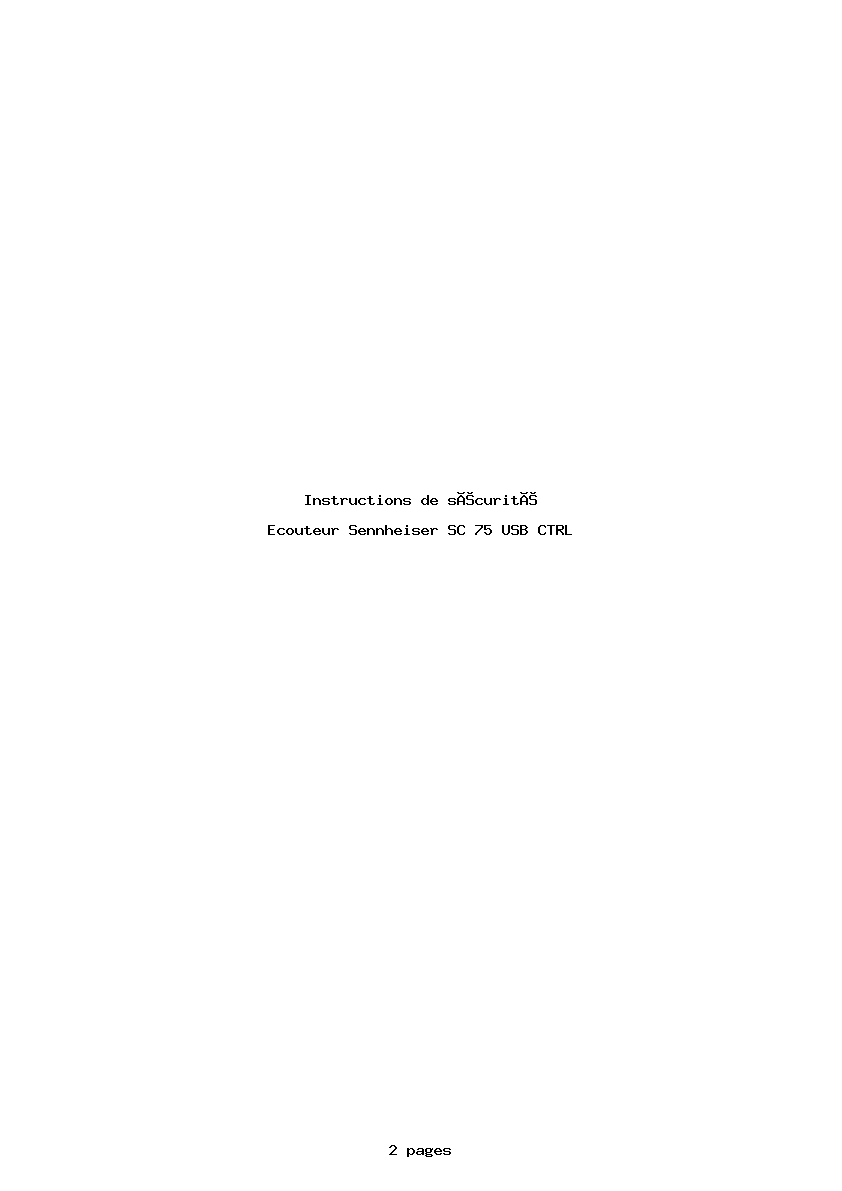 Instructions de sĂŠcuritĂŠ

Ecouteur Sennheiser SC 75 USB CTRL

2 pages